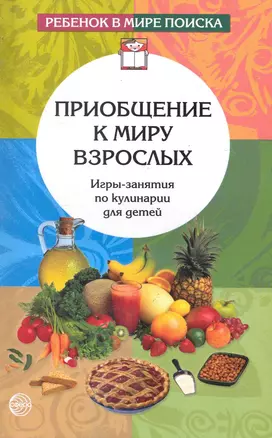 РЕБЕНОК В МИРЕ ПОИСКА

ПРИОБЩЕНИЕ К МИРУ ВЗРОСЛЫХ

Игры-занятия по кулинарии для детей

СФЕРА